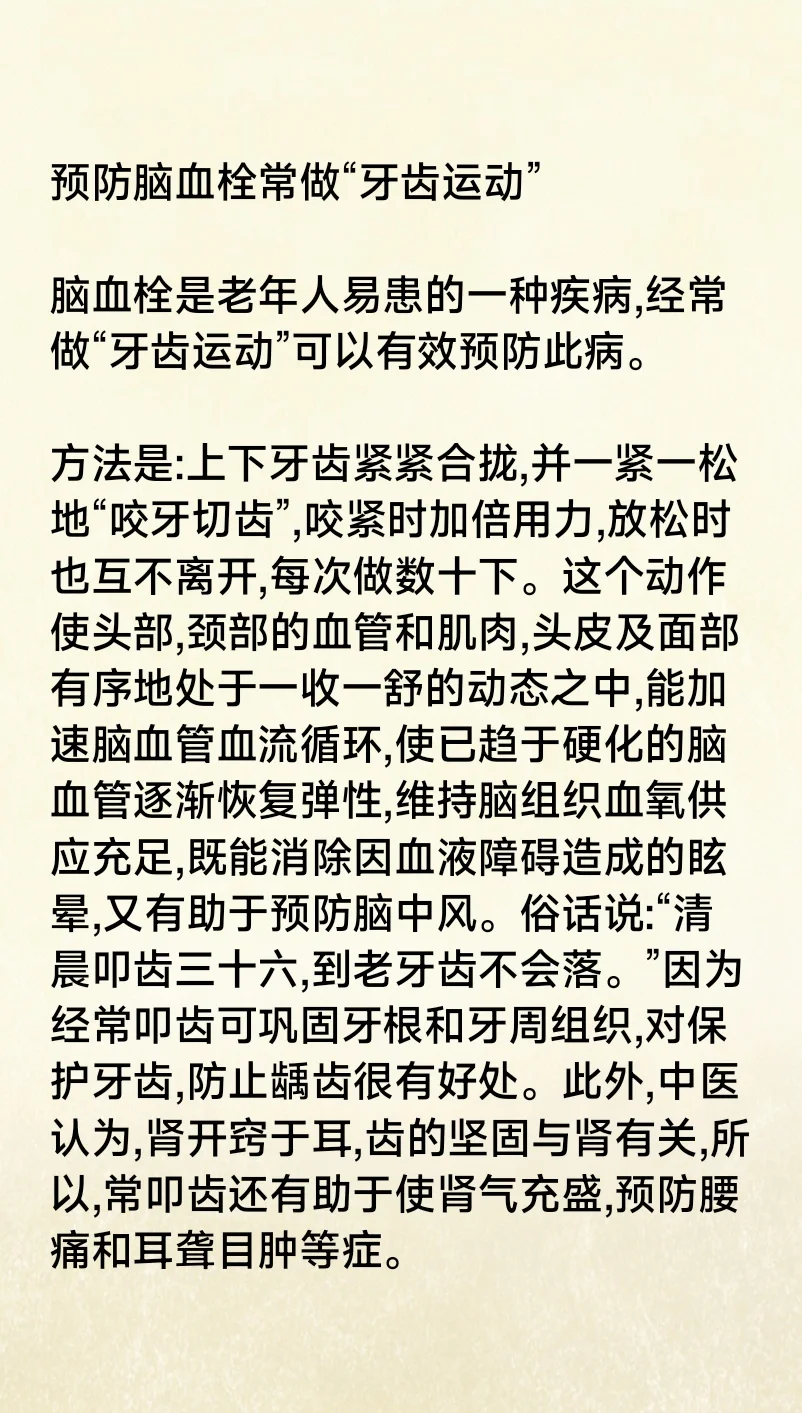 预防脑血栓常做“牙齿运动”

脑血栓是老年人易患的一种疾病,经常做“牙齿运动”可以有效预防此病。

方法是:上下牙齿紧紧合拢,并一紧一松地“咬牙切齿”,咬紧时加倍用力,放松时也互不离开,每次做数十下。这个动作使头部,颈部的血管和肌肉,头皮及面部有序地处于一收一舒的动态之中,能加速脑血管血流循环,使已趋于硬化的脑血管逐渐恢复弹性,维持脑组织血氧供应充足,既能消除因血液障碍造成的眩晕,又有助于预防脑中风。俗话说:“清晨叩齿三十六,到老牙齿不会落。”因为经常叩齿可巩固牙根和牙周组织,对保护牙齿,防止龋齿很有好处。此外,中医认为,肾开窍于耳,齿的坚固与肾有关,所以,常叩齿还有助于使肾气充盛,预防腰痛和耳聋目肿等症。